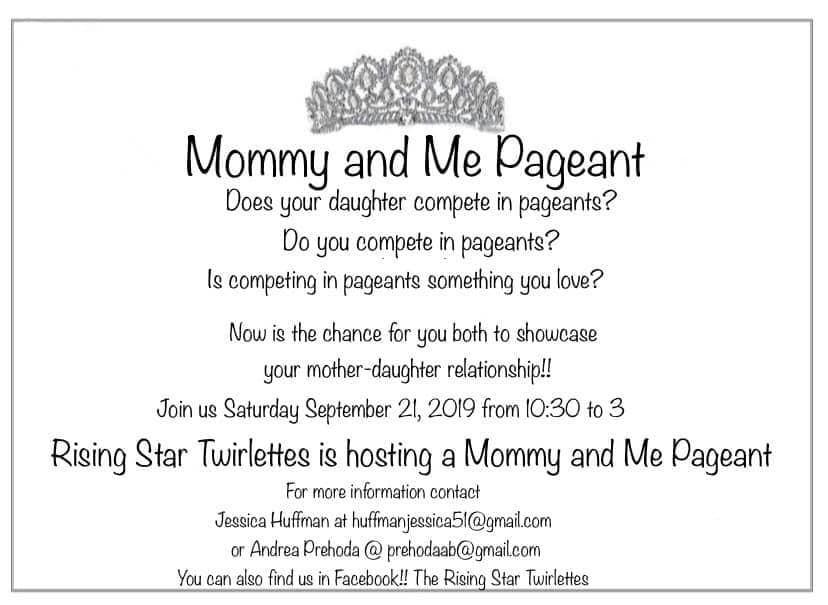 Mommy and Me Pageant

Does your daughter compete in pageants?

Do you compete in pageants?

Is competing in pageants something you love?

Now is the chance for you both to showcase your mother-daughter relationship!!

Join us Saturday September 21, 2019 from 10:30 to 3

Rising Star Twirlettes is hosting a Mommy and Me Pageant

For more information contact
Jessica Huffman at huffmanjessica51@gmail.com
or Andrea Prehoda @ prehodaab@gmail.com
You can also find us in Facebook!! The Rising Star Twirlettes